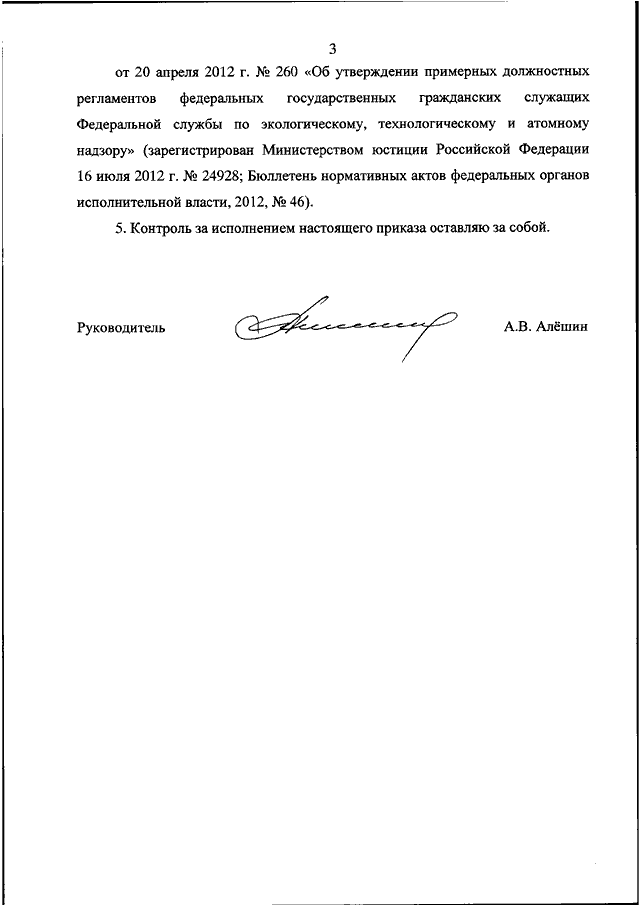 3

от 20 апреля 2012 г. № 260 «Об утверждении примерных должностных регламентов федеральных государственных гражданских служащих Федеральной службы по экологическому, технологическому и атомному надзору» (зарегистрирован Министерством юстиции Российской Федерации 16 июля 2012 г. № 24928; Бюллетень нормативных актов федеральных органов исполнительной власти, 2012, № 46).

5. Контроль за исполнением настоящего приказа оставляю за собой.

Руководитель А.В. Алёшин